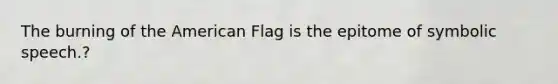 The burning of the American Flag is the epitome of symbolic speech.?